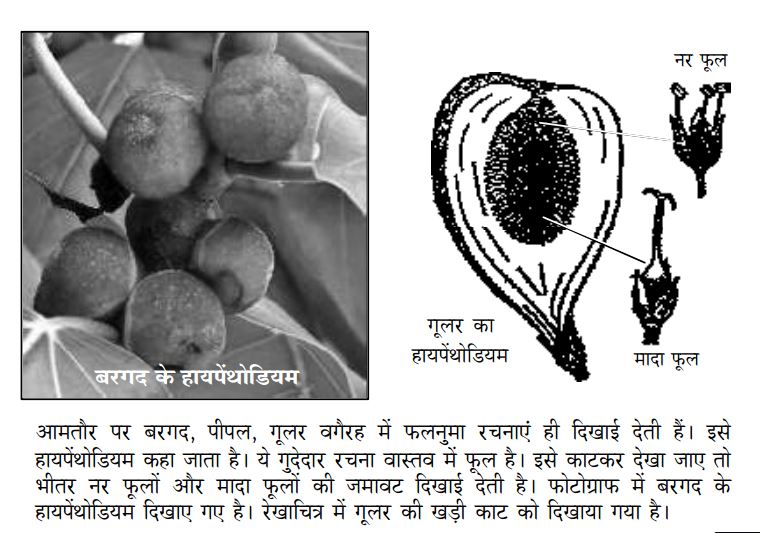 बरगद के हायपेंथोडियम

नर फूल

गूलर का
हायपेंथोडियम

मादा फूल

आमतौर पर बरगद, पीपल, गूलर वगैरह में फलनुमा रचनाएं ही दिखाई देती हैं। इसे हायपेंथोडियम कहा जाता है। ये गुदेदार रचना वास्तव में फूल है। इसे काटकर देखा जाए तो भीतर नर फूलों और मादा फूलों की जमावट दिखाई देती है। फोटोग्राफ में बरगद के हायपेंथोडियम दिखाए गए है। रेखाचित्र में गूलर की खड़ी काट को दिखाया गया है।